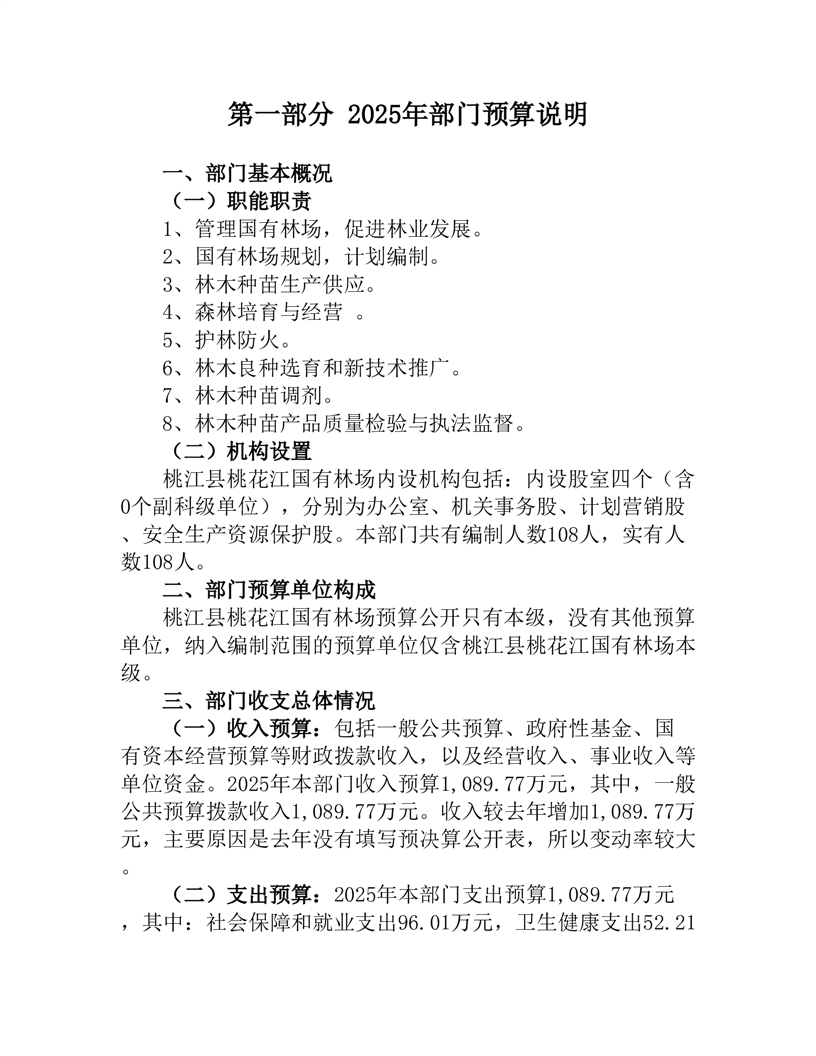 第一部分 2025年部门预算说明

一、部门基本概况

（一）职能职责

1、管理国有林场，促进林业发展。

2、国有林场规划，计划编制。

3、林木种苗生产供应。

4、森林培育与经营 。

5、护林防火。

6、林木良种选育和新技术推广。

7、林木种苗调剂。

8、林木种苗产品质量检验与执法监督。

（二）机构设置

桃江县桃花江国有林场内设机构包括：内设股室四个（含0个副科级单位），分别为办公室、机关事务股、计划营销股、安全生产资源保护股。本部门共有编制人数108人，实有人数108人。

二、部门预算单位构成

桃江县桃花江国有林场预算公开只有本级，没有其他预算单位，纳入编制范围的预算单位仅含桃江县桃花江国有林场本级。

三、部门收支总体情况

（一）收入预算：包括一般公共预算、政府性基金、国有资本经营预算等财政拨款收入，以及经营收入、事业收入等单位资金。2025年本部门收入预算1,089.77万元，其中，一般公共预算拨款收入1,089.77万元。收入较去年增加1,089.77万元，主要原因是去年没有填写预决算公开表，所以变动率较大。

（二）支出预算：2025年本部门支出预算1,089.77万元，其中：社会保障和就业支出96.01万元，卫生健康支出52.21